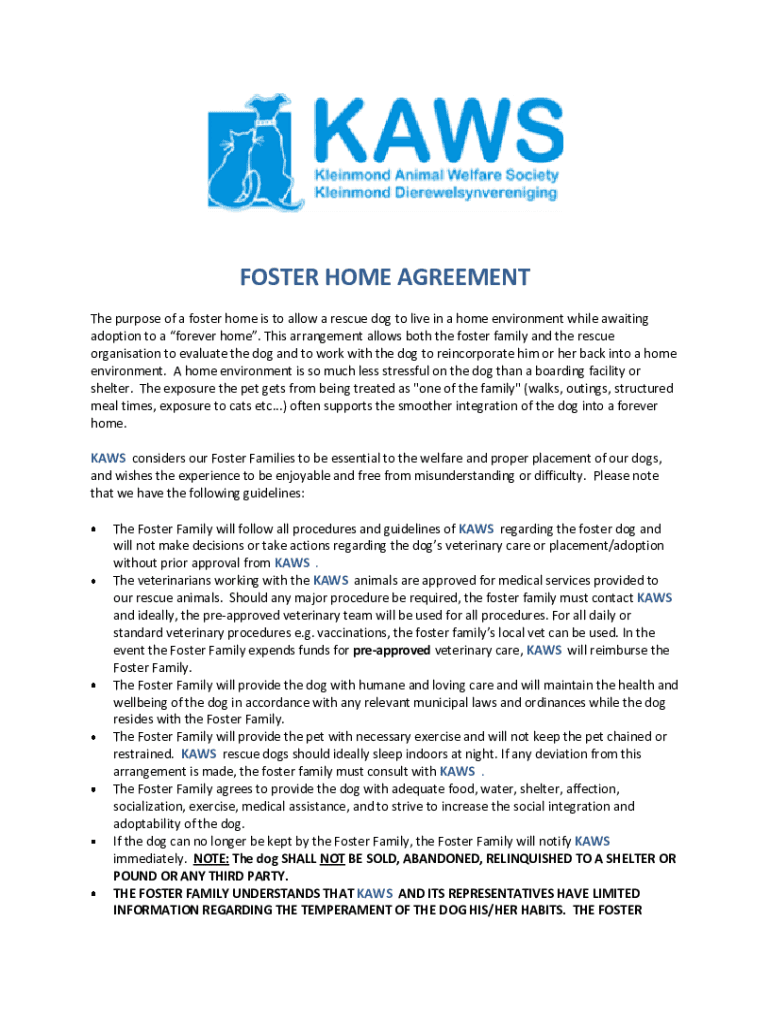 KAWS
Kleinmond Animal Welfare Society
Kleinmond Dierewelsynvereniging

FOSTER HOME AGREEMENT

The purpose of a foster home is to allow a rescue dog to live in a home environment while awaiting adoption to a "forever home". This arrangement allows both the foster family and the rescue organisation to evaluate the dog and to work with the dog to reincorporate him or her back into a home environment. A home environment is so much less stressful on the dog than a boarding facility or shelter. The exposure the pet gets from being treated as "one of the family" (walks, outings, structured meal times, exposure to cats etc…) often supports the smoother integration of the dog into a forever home.

KAWS considers our Foster Families to be essential to the welfare and proper placement of our dogs, and wishes the experience to be enjoyable and free from misunderstanding or difficulty. Please note that we have the following guidelines:

• The Foster Family will follow all procedures and guidelines of KAWS regarding the foster dog and will not make decisions or take actions regarding the dog's veterinary care or placement/adoption without prior approval from KAWS .
• The veterinarians working with the KAWS animals are approved for medical services provided to our rescue animals. Should any major procedure be required, the foster family must contact KAWS and ideally, the pre-approved veterinary team will be used for all procedures. For all daily or standard veterinary procedures e.g. vaccinations, the foster family's local vet can be used. In the event the Foster Family expends funds for pre-approved veterinary care, KAWS will reimburse the Foster Family.
• The Foster Family will provide the dog with humane and loving care and will maintain the health and wellbeing of the dog in accordance with any relevant municipal laws and ordinances while the dog resides with the Foster Family.
• The Foster Family will provide the pet with necessary exercise and will not keep the pet chained or restrained. KAWS rescue dogs should ideally sleep indoors at night. If any deviation from this arrangement is made, the foster family must consult with KAWS .
• The Foster Family agrees to provide the dog with adequate food, water, shelter, affection, socialization, exercise, medical assistance, and to strive to increase the social integration and adoptability of the dog.
• If the dog can no longer be kept by the Foster Family, the Foster Family will notify KAWS immediately. NOTE: The dog SHALL NOT BE SOLD, ABANDONED, RELINQUISHED TO A SHELTER OR POUND OR ANY THIRD PARTY.
• THE FOSTER FAMILY UNDERSTANDS THAT KAWS AND ITS REPRESENTATIVES HAVE LIMITED INFORMATION REGARDING THE TEMPERAMENT OF THE DOG HIS/HER HABITS. THE FOSTER